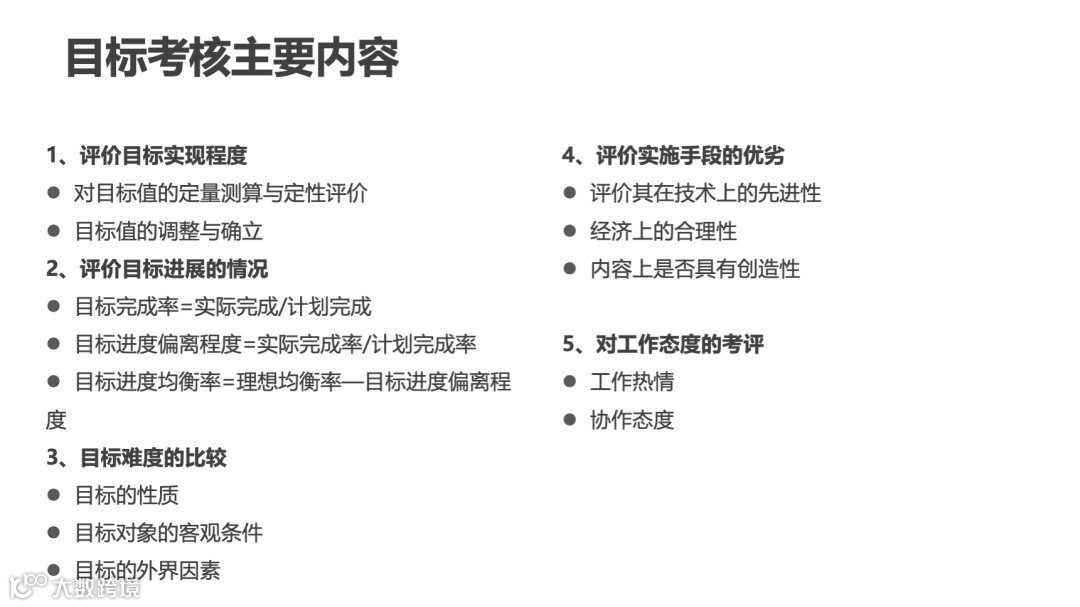 目标考核主要内容

1、评价目标实现程度
• 对目标值的定量测算与定性评价
• 目标值的调整与确立
2、评价目标进展的情况
• 目标完成率=实际完成/计划完成
• 目标进度偏离程度=实际完成率/计划完成率
• 目标进度均衡率=理想均衡率—目标进度偏离程度
3、目标难度的比较
• 目标的性质
• 目标对象的客观条件
• 目标的外界因素

4、评价实施手段的优劣
• 评价其在技术上的先进性
• 经济上的合理性
• 内容上是否具有创造性

5、对工作态度的考评
• 工作热情
• 协作态度

大数跨境